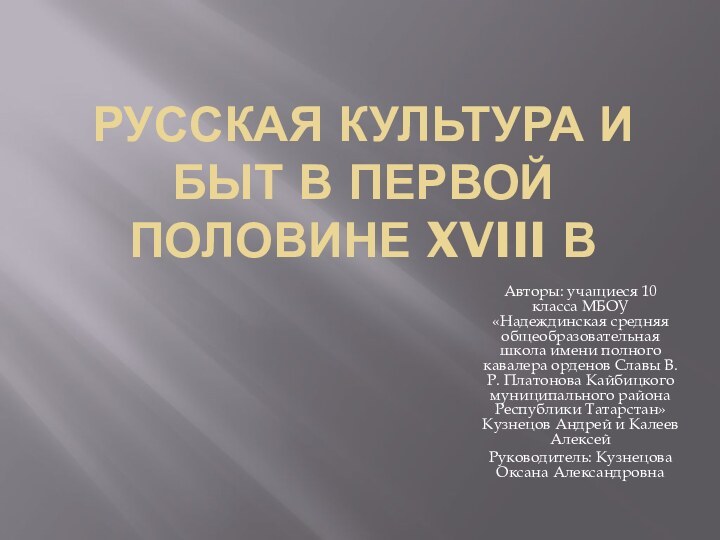 РУССКАЯ КУЛЬТУРА И БЫТ В ПЕРВОЙ ПОЛОВИНЕ XVIII В

Авторы: учащиеся 10 класса МБОУ «Надеждинская средняя общеобразовательная школа имени полного кавалера орденов Славы В. Р. Платонова Кайбицкого муниципального района Республики Татарстан» Кузнецов Андрей и Калеев Алексей

Руководитель: Кузнецова Оксана Александровна